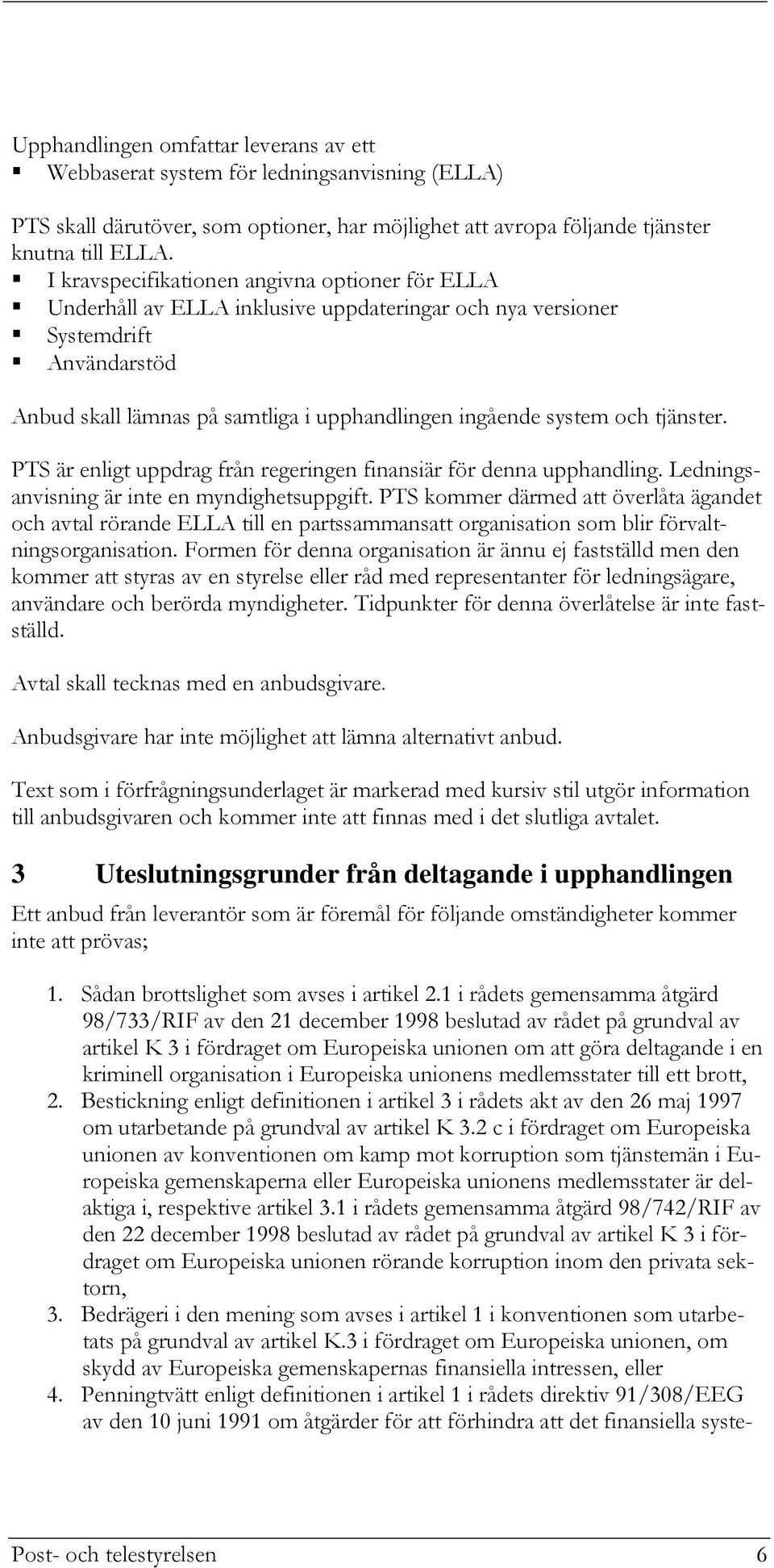 Upphandlingen omfattar leverans av ett
▪ Webbaserat system för ledningsanvisning (ELLA)

PTS skall därutöver, som optioner, har möjlighet att avropa följande tjänster knutna till ELLA.
▪ I kravspecifikationen angivna optioner för ELLA
▪ Underhåll av ELLA inklusive uppdateringar och nya versioner
▪ Systemdrift
▪ Användarstöd

Anbud skall lämnas på samtliga i upphandlingen ingående system och tjänster.

PTS är enligt uppdrag från regeringen finansiär för denna upphandling. Ledningsanvisning är inte en myndighetsuppgift. PTS kommer därmed att överlåta ägandet och avtal rörande ELLA till en partssammansatt organisation som blir förvaltningsorganisation. Formen för denna organisation är ännu ej fastställd men den kommer att styras av en styrelse eller råd med representanter för ledningsägare, användare och berörda myndigheter. Tidpunkter för denna överlåtelse är inte fastställd.

Avtal skall tecknas med en anbudsgivare.

Anbudsgivare har inte möjlighet att lämna alternativt anbud.

Text som i förfrågningsunderlaget är markerad med kursiv stil utgör information till anbudsgivaren och kommer inte att finnas med i det slutliga avtalet.

3 Uteslutningsgrunder från deltagande i upphandlingen

Ett anbud från leverantör som är föremål för följande omständigheter kommer inte att prövas;

1. Sådan brottslighet som avses i artikel 2.1 i rådets gemensamma åtgärd 98/733/RIF av den 21 december 1998 beslutad av rådet på grundval av artikel K 3 i fördraget om Europeiska unionen om att göra deltagande i en kriminell organisation i Europeiska unionens medlemsstater till ett brott,
2. Bestickning enligt definitionen i artikel 3 i rådets akt av den 26 maj 1997 om utarbetande på grundval av artikel K 3.2 c i fördraget om Europeiska unionen av konventionen om kamp mot korruption som tjänstemän i Europeiska gemenskaperna eller Europeiska unionens medlemsstater är delaktiga i, respektive artikel 3.1 i rådets gemensamma åtgärd 98/742/RIF av den 22 december 1998 beslutad av rådet på grundval av artikel K 3 i fördraget om Europeiska unionen rörande korruption inom den privata sektorn,
3. Bedrägeri i den mening som avses i artikel 1 i konventionen som utarbetats på grundval av artikel K.3 i fördraget om Europeiska unionen, om skydd av Europeiska gemenskapernas finansiella intressen, eller
4. Penningtvätt enligt definitionen i artikel 1 i rådets direktiv 91/308/EEG av den 10 juni 1991 om åtgärder för att förhindra att det finansiella syste-

Post- och telestyrelsen 6